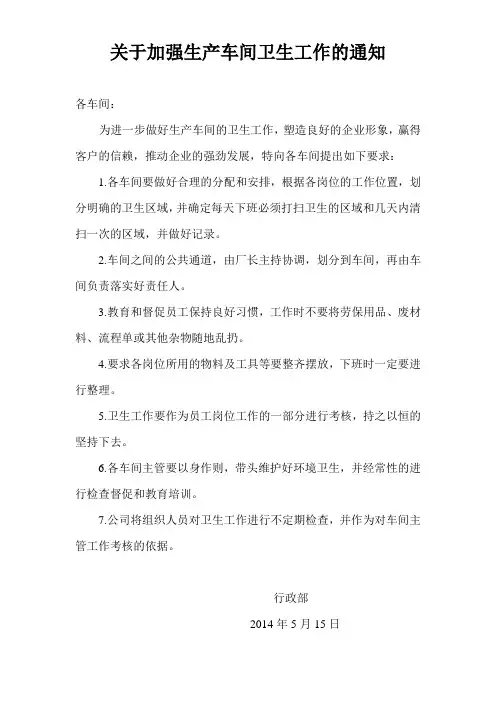 关于加强生产车间卫生工作的通知

各车间：

为进一步做好生产车间的卫生工作，塑造良好的企业形象，赢得客户的信赖，推动企业的强劲发展，特向各车间提出如下要求：

1.各车间要做好合理的分配和安排，根据各岗位的工作位置，划分明确的卫生区域，并确定每天下班必须打扫卫生的区域和几天内清扫一次的区域，并做好记录。

2.车间之间的公共通道，由厂长主持协调，划分到车间，再由车间负责落实好责任人。

3.教育和督促员工保持良好习惯，工作时不要将劳保用品、废材料、流程单或其他杂物随地乱扔。

4.要求各岗位所用的物料及工具等要整齐摆放，下班时一定要进行整理。

5.卫生工作要作为员工岗位工作的一部分进行考核，持之以恒的坚持下去。

6.各车间主管要以身作则，带头维护好环境卫生，并经常性的进行检查督促和教育培训。

7.公司将组织人员对卫生工作进行不定期检查，并作为对车间主管工作考核的依据。

行政部

2014 年 5 月 15 日